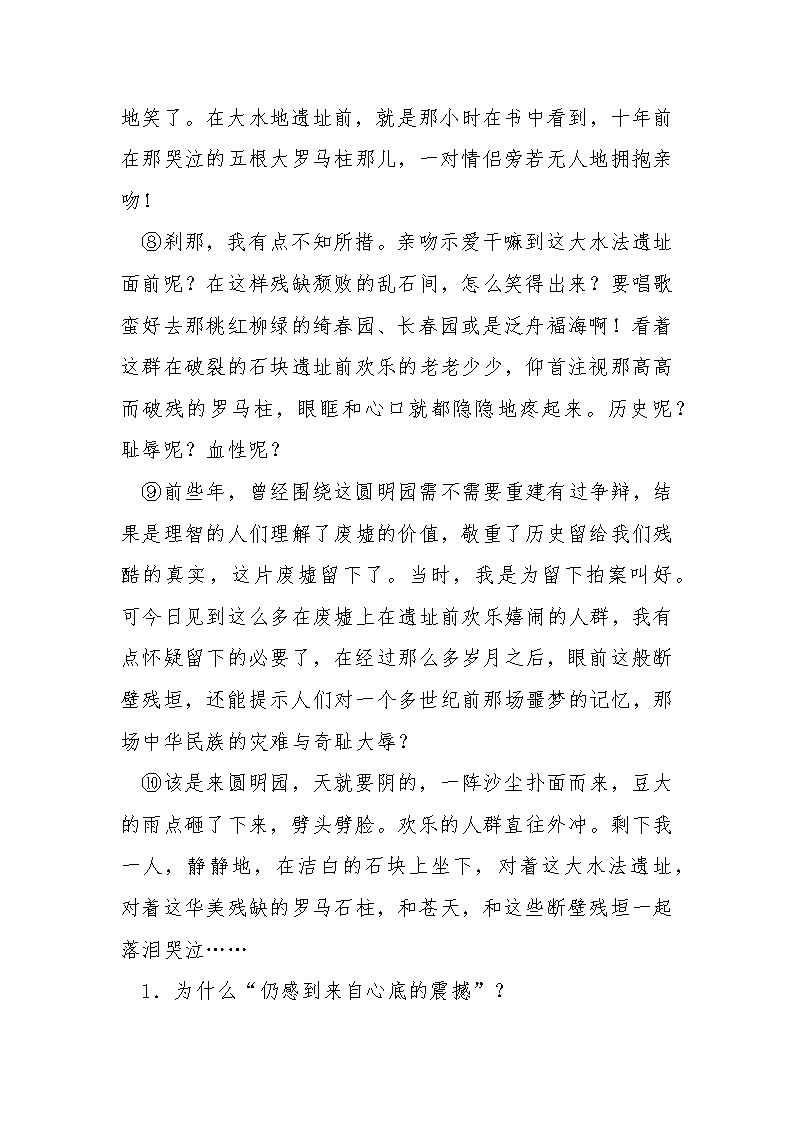 地笑了。在大水地遗址前，就是那小时在书中看到，十年前在那哭泣的五根大罗马柱那儿，一对情侣旁若无人地拥抱亲吻！

⑧刹那，我有点不知所措。亲吻示爱干嘛到这大水法遗址面前呢？在这样残缺颓败的乱石间，怎么笑得出来？要唱歌蛮好去那桃红柳绿的绮春园、长春园或是泛舟福海啊！看着这群在破裂的石块遗址前欢乐的老老少少，仰首注视那高高而破残的罗马柱，眼眶和心口就都隐隐地疼起来。历史呢？耻辱呢？血性呢？

⑨前些年，曾经围绕这圆明园需不需要重建有过争辩，结果是理智的人们理解了废墟的价值，敬重了历史留给我们残酷的真实，这片废墟留下了。当时，我是为留下拍案叫好。可今日见到这么多在废墟上在遗址前欢乐嬉闹的人群，我有点怀疑留下的必要了，在经过那么多岁月之后，眼前这般断壁残垣，还能提示人们对一个多世纪前那场噩梦的记忆，那场中华民族的灾难与奇耻大辱？

⑩该是来圆明园，天就要阴的，一阵沙尘扑面而来，豆大的雨点砸了下来，劈头劈脸。欢乐的人群直往外冲。剩下我一人，静静地，在洁白的石块上坐下，对着这大水法遗址，对着这华美残缺的罗马石柱，和苍天，和这些断壁残垣一起落泪哭泣……

1．为什么“仍感到来自心底的震撼”？